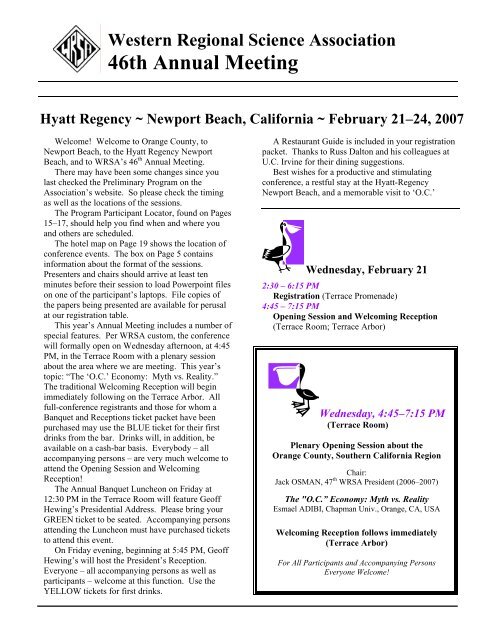 WRSA

Western Regional Science Association
46th Annual Meeting

Hyatt Regency ~ Newport Beach, California ~ February 21–24, 2007

Welcome! Welcome to Orange County, to Newport Beach, to the Hyatt Regency Newport Beach, and to WRSA's 46$^{th}$ Annual Meeting.

There may have been some changes since you last checked the Preliminary Program on the Association's website. So please check the timing as well as the locations of the sessions.

The Program Participant Locator, found on Pages 15–17, should help you find when and where you and others are scheduled.

The hotel map on Page 19 shows the location of conference events. The box on Page 5 contains information about the format of the sessions. Presenters and chairs should arrive at least ten minutes before their session to load Powerpoint files on one of the participant's laptops. File copies of the papers being presented are available for perusal at our registration table.

This year's Annual Meeting includes a number of special features. Per WRSA custom, the conference will formally open on Wednesday afternoon, at 4:45 PM, in the Terrace Room with a plenary session about the area where we are meeting. This year's topic: "The 'O.C.' Economy: Myth vs. Reality." The traditional Welcoming Reception will begin immediately following on the Terrace Arbor. All full-conference registrants and those for whom a Banquet and Receptions ticket packet have been purchased may use the BLUE ticket for their first drinks from the bar. Drinks will, in addition, be available on a cash-bar basis. Everybody – all accompanying persons – are very much welcome to attend the Opening Session and Welcoming Reception!

The Annual Banquet Luncheon on Friday at 12:30 PM in the Terrace Room will feature Geoff Hewing's Presidential Address. Please bring your GREEN ticket to be seated. Accompanying persons attending the Luncheon must have purchased tickets to attend this event.

On Friday evening, beginning at 5:45 PM, Geoff Hewing's will host the President's Reception. Everyone – all accompanying persons as well as participants – welcome at this function. Use the YELLOW tickets for first drinks.

A Restaurant Guide is included in your registration packet. Thanks to Russ Dalton and his colleagues at U.C. Irvine for their dining suggestions.

Best wishes for a productive and stimulating conference, a restful stay at the Hyatt-Regency Newport Beach, and a memorable visit to 'O.C.'

Wednesday, February 21

2:30 – 6:15 PM
Registration (Terrace Promenade)
4:45 – 7:15 PM
Opening Session and Welcoming Reception (Terrace Room; Terrace Arbor)

Wednesday, 4:45–7:15 PM
(Terrace Room)

Plenary Opening Session about the Orange County, Southern California Region

Chair:
Jack OSMAN, 47$^{th}$ WRSA President (2006–2007)

The "O.C." Economy: Myth vs. Reality
Esmael ADIBI, Chapman Univ., Orange, CA, USA

Welcoming Reception follows immediately (Terrace Arbor)

For All Participants and Accompanying Persons
Everyone Welcome!